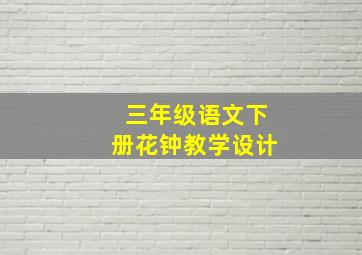 三年级语文下册花钟教学设计